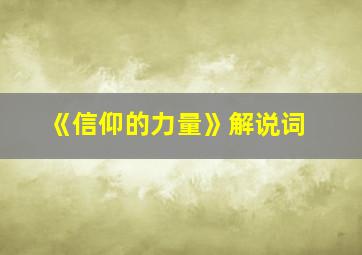 《信仰的力量》解说词